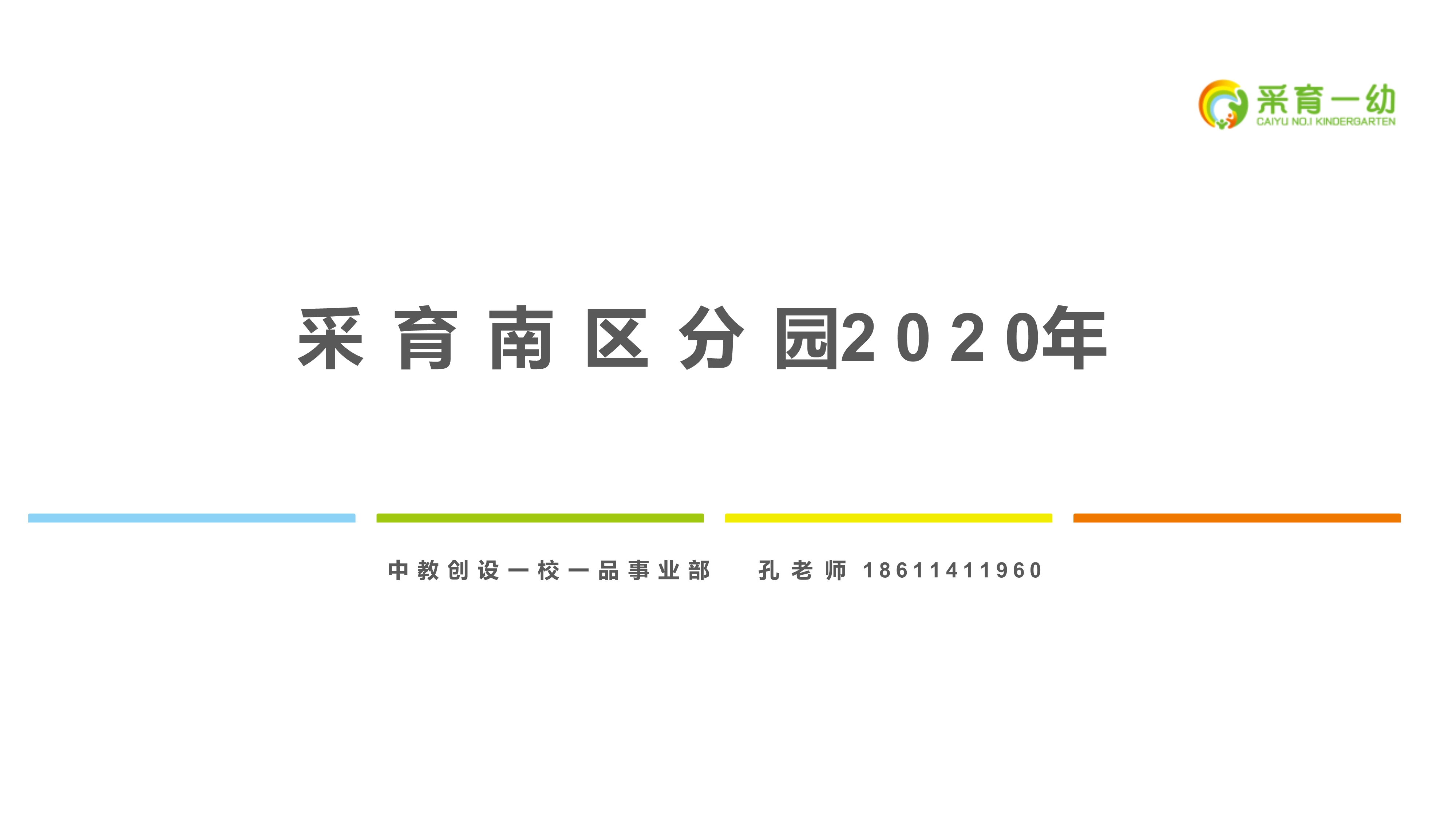 采育一幼
CAIYU NO.I KINDERGARTEN

采育南区分园2020年

中教创设一校一品事业部 孔老师 18611411960